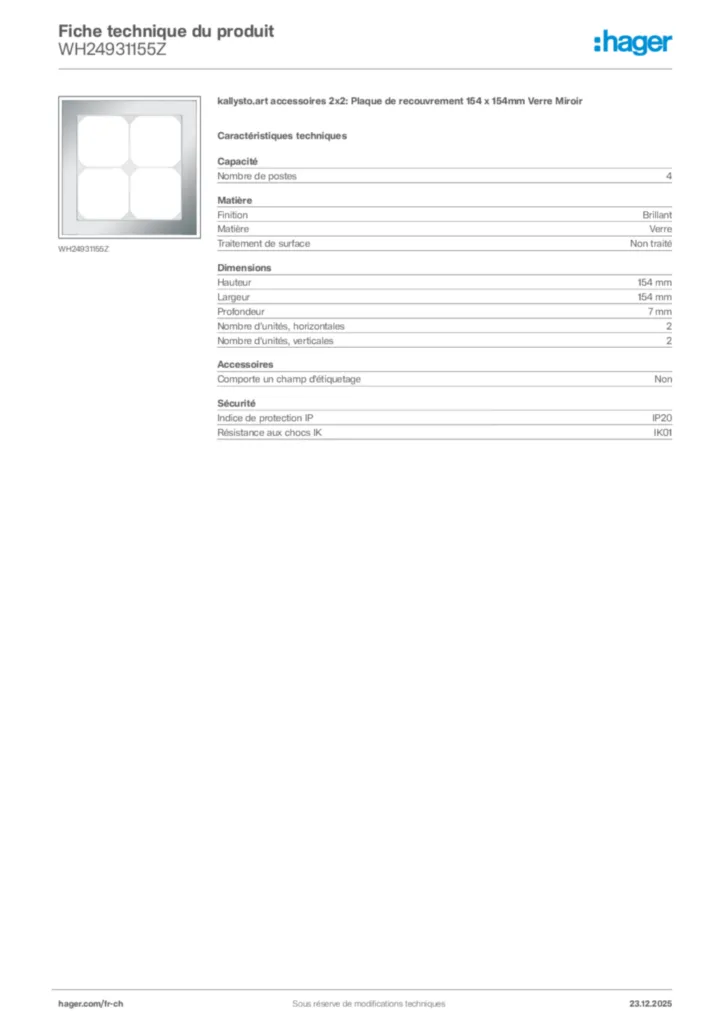 Fiche technique du produit
WH24931155Z

:hager

WH24931155Z

kallysto.art accessoires 2x2: Plaque de recouvrement 154 x 154mm Verre Miroir

Caractéristiques techniques

Capacité

| Nombre de postes | 4 |
|---|---|

Matière

| Finition | Brillant |
|---|---|
| Matière | Verre |
| Traitement de surface | Non traité |

Dimensions

| Hauteur | 154 mm |
|---|---|
| Largeur | 154 mm |
| Profondeur | 7 mm |
| Nombre d'unités, horizontales | 2 |
| Nombre d'unités, verticales | 2 |

Accessoires

| Comporte un champ d'étiquetage | Non |
|---|---|

Sécurité

| Indice de protection IP | IP20 |
|---|---|
| Résistance aux chocs IK | IK01 |

hager.com/fr-ch
Sous réserve de modifications techniques
23.12.2025